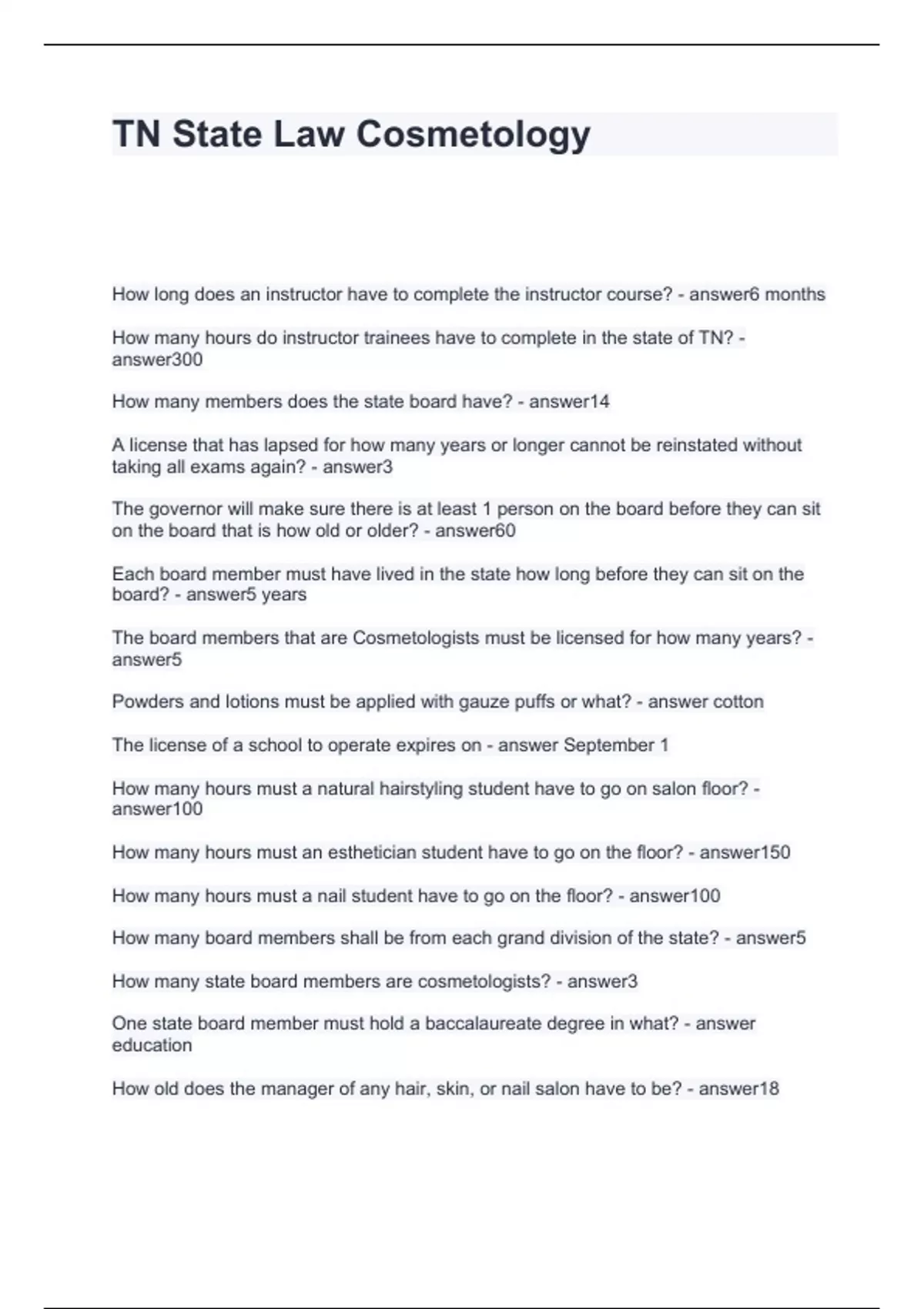 TN State Law Cosmetology

How long does an instructor have to complete the instructor course? - answer6 months

How many hours do instructor trainees have to complete in the state of TN? - answer300

How many members does the state board have? - answer14

A license that has lapsed for how many years or longer cannot be reinstated without taking all exams again? - answer3

The governor will make sure there is at least 1 person on the board before they can sit on the board that is how old or older? - answer60

Each board member must have lived in the state how long before they can sit on the board? - answer5 years

The board members that are Cosmetologists must be licensed for how many years? - answer5

Powders and lotions must be applied with gauze puffs or what? - answer cotton

The license of a school to operate expires on - answer September 1

How many hours must a natural hairstyling student have to go on salon floor? - answer100

How many hours must an esthetician student have to go on the floor? - answer150

How many hours must a nail student have to go on the floor? - answer100

How many board members shall be from each grand division of the state? - answer5

How many state board members are cosmetologists? - answer3

One state board member must hold a baccalaureate degree in what? - answer education

How old does the manager of any hair, skin, or nail salon have to be? - answer18